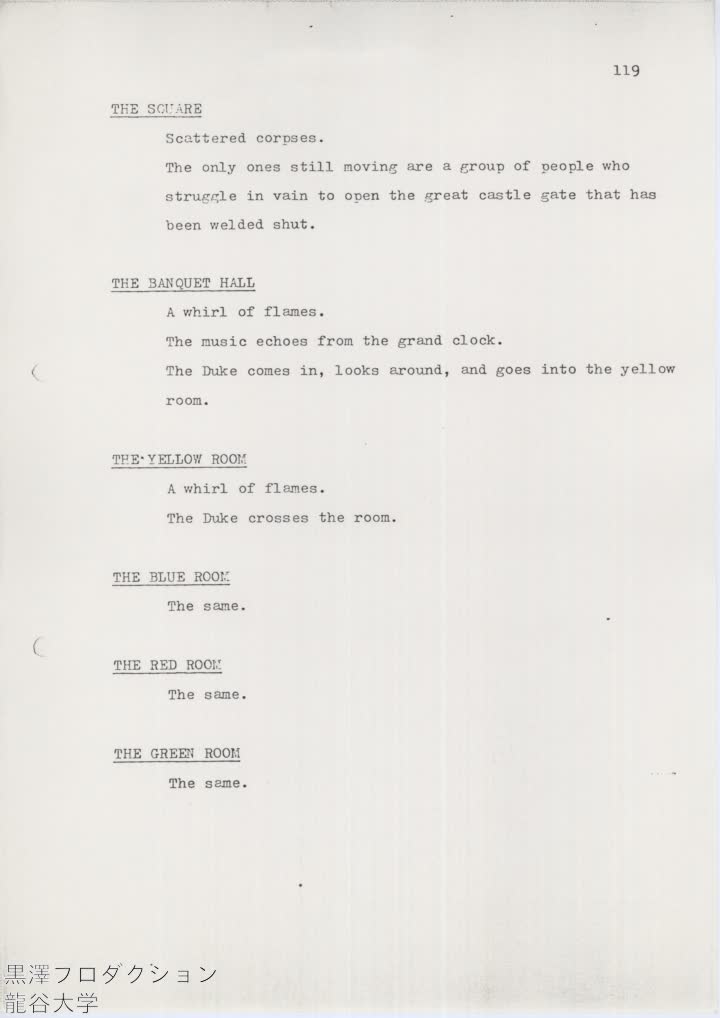 119

THE SQUARE

Scattered corpses.

The only ones still moving are a group of people who struggle in vain to open the great castle gate that has been welded shut.

THE BANQUET HALL

A whirl of flames.

The music echoes from the grand clock.

The Duke comes in, looks around, and goes into the yellow room.

THE YELLOW ROOM

A whirl of flames.

The Duke crosses the room.

THE BLUE ROOM

The same.

THE RED ROOM

The same.

THE GREEN ROOM

The same.

黒澤フロダクション
龍谷大学